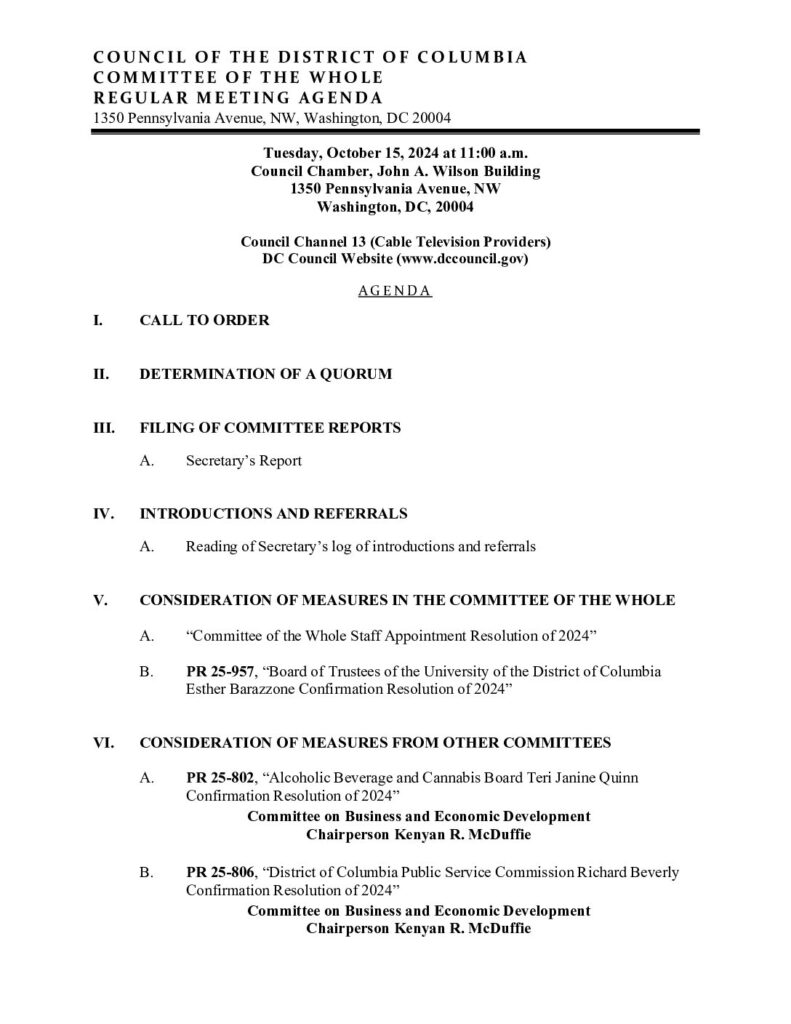 COUNCIL OF THE DISTRICT OF COLUMBIA
COMMITTEE OF THE WHOLE
REGULAR MEETING AGENDA
1350 Pennsylvania Avenue, NW, Washington, DC 20004

Tuesday, October 15, 2024 at 11:00 a.m.
Council Chamber, John A. Wilson Building
1350 Pennsylvania Avenue, NW
Washington, DC, 20004

Council Channel 13 (Cable Television Providers)
DC Council Website (www.dccouncil.gov)

AGENDA

I. CALL TO ORDER

II. DETERMINATION OF A QUORUM

III. FILING OF COMMITTEE REPORTS

A. Secretary's Report

IV. INTRODUCTIONS AND REFERRALS

A. Reading of Secretary's log of introductions and referrals

V. CONSIDERATION OF MEASURES IN THE COMMITTEE OF THE WHOLE

A. "Committee of the Whole Staff Appointment Resolution of 2024"

B. PR 25-957, "Board of Trustees of the University of the District of Columbia Esther Barazzone Confirmation Resolution of 2024"

VI. CONSIDERATION OF MEASURES FROM OTHER COMMITTEES

A. PR 25-802, "Alcoholic Beverage and Cannabis Board Teri Janine Quinn Confirmation Resolution of 2024"
Committee on Business and Economic Development
Chairperson Kenyan R. McDuffie

B. PR 25-806, "District of Columbia Public Service Commission Richard Beverly Confirmation Resolution of 2024"
Committee on Business and Economic Development
Chairperson Kenyan R. McDuffie